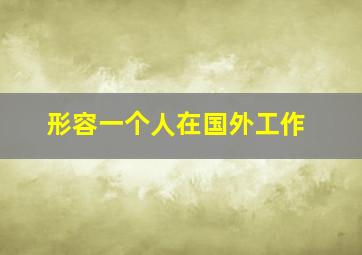 形容一个人在国外工作